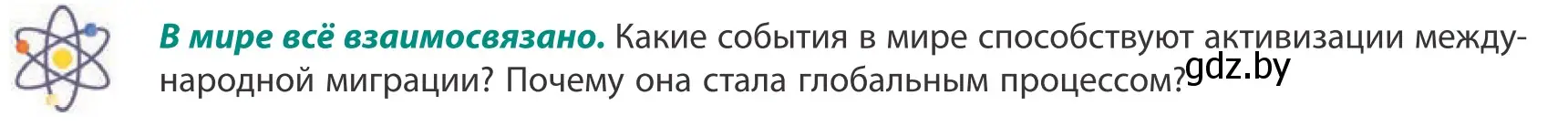 В мире всё взаимосвязано. Какие события в мире способствуют активизации международной миграции? Почему она стала глобальным процессом?

gdz.by